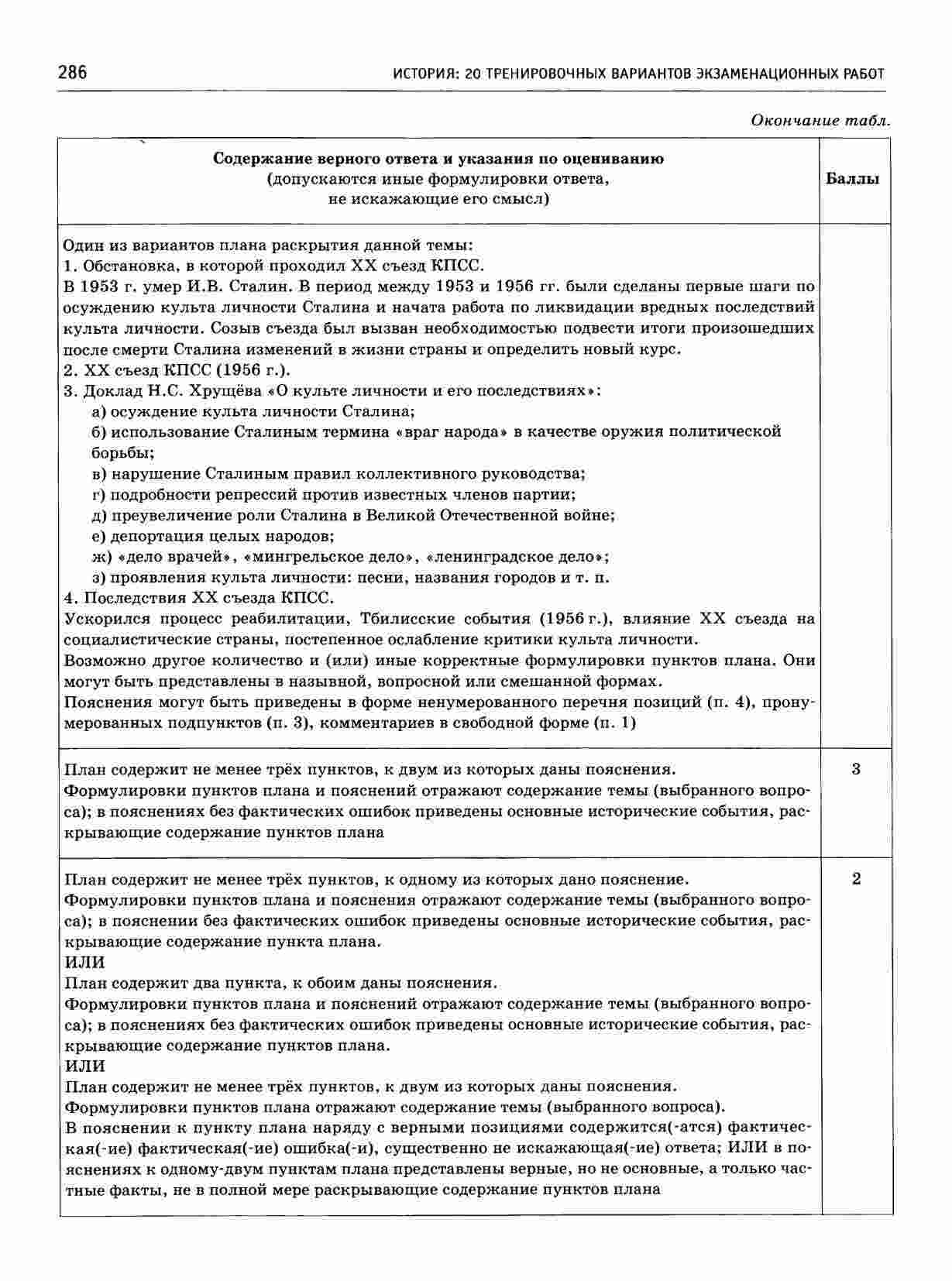 286 ИСТОРИЯ: 20 ТРЕНИРОВОЧНЫХ ВАРИАНТОВ ЭКЗАМЕНАЦИОННЫХ РАБОТ

Окончание табл.

| Содержание верного ответа и указания по оцениванию (допускаются иные формулировки ответа, не искажающие его смысл) | Баллы |
|---|---|
| Один из вариантов плана раскрытия данной темы: 1. Обстановка, в которой проходил XX съезд КПСС. В 1953 г. умер И.В. Сталин. В период между 1953 и 1956 гг. были сделаны первые шаги по осуждению культа личности Сталина и начата работа по ликвидации вредных последствий культа личности. Созыв съезда был вызван необходимостью подвести итоги произошедших после смерти Сталина изменений в жизни страны и определить новый курс. 2. XX съезд КПСС (1956 г.). 3. Доклад Н.С. Хрущёва «О культе личности и его последствиях»: а) осуждение культа личности Сталина; б) использование Сталиным термина «враг народа» в качестве оружия политической борьбы; в) нарушение Сталиным правил коллективного руководства; г) подробности репрессий против известных членов партии; д) преувеличение роли Сталина в Великой Отечественной войне; е) депортация целых народов; ж) «дело врачей», «мингрельское дело», «ленинградское дело»; з) проявления культа личности: песни, названия городов и т. п. 4. Последствия XX съезда КПСС. Ускорился процесс реабилитации, Тбилисские события (1956 г.), влияние XX съезда на социалистические страны, постепенное ослабление критики культа личности. Возможно другое количество и (или) иные корректные формулировки пунктов плана. Они могут быть представлены в назывной, вопросной или смешанной формах. Пояснения могут быть приведены в форме ненумерованного перечня позиций (п. 4), пронумерованных подпунктов (п. 3), комментариев в свободной форме (п. 1) | |
| План содержит не менее трёх пунктов, к двум из которых даны пояснения. Формулировки пунктов плана и пояснений отражают содержание темы (выбранного вопроса); в пояснениях без фактических ошибок приведены основные исторические события, раскрывающие содержание пунктов плана | 3 |
| План содержит не менее трёх пунктов, к одному из которых дано пояснение. Формулировки пунктов плана и пояснения отражают содержание темы (выбранного вопроса); в пояснении без фактических ошибок приведены основные исторические события, раскрывающие содержание пункта плана. ИЛИ План содержит два пункта, к обоим даны пояснения. Формулировки пунктов плана и пояснений отражают содержание темы (выбранного вопроса); в пояснениях без фактических ошибок приведены основные исторические события, раскрывающие содержание пунктов плана. ИЛИ План содержит не менее трёх пунктов, к двум из которых даны пояснения. Формулировки пунктов плана отражают содержание темы (выбранного вопроса). В пояснении к пункту плана наряду с верными позициями содержится(-атся) фактическая(-ие) фактическая(-ие) ошибка(-и), существенно не искажающая(-ие) ответа; ИЛИ в пояснениях к одному-двум пунктам плана представлены верные, но не основные, а только частные факты, не в полной мере раскрывающие содержание пунктов плана | 2 |